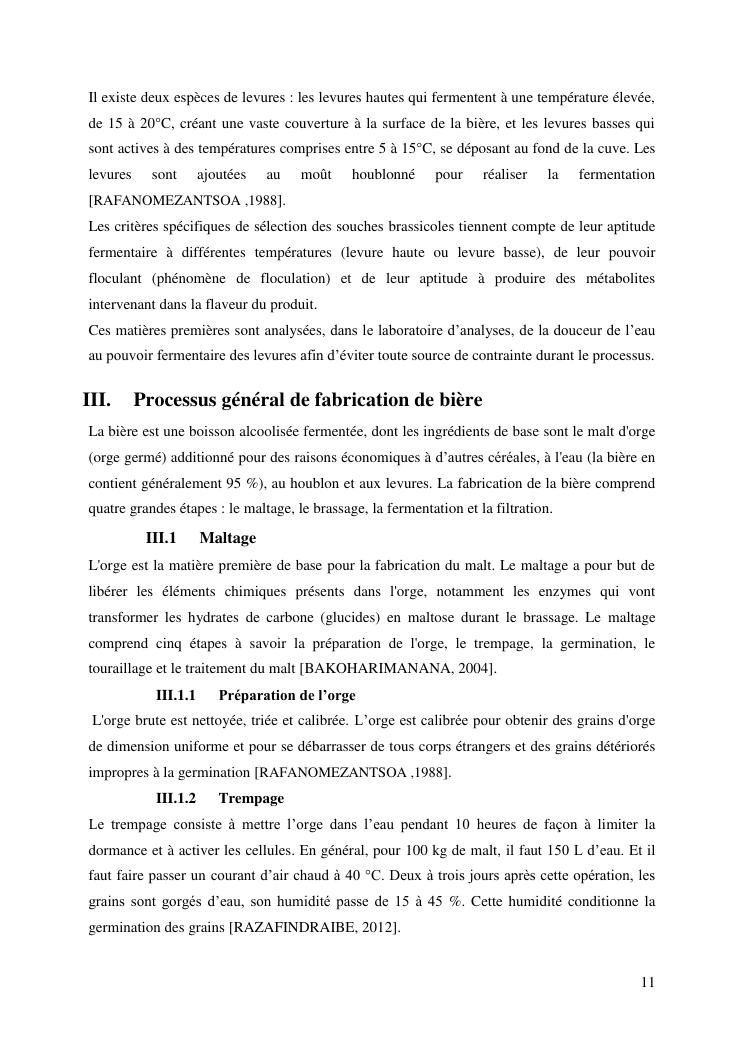 Il existe deux espèces de levures : les levures hautes qui fermentent à une température élevée, de 15 à 20°C, créant une vaste couverture à la surface de la bière, et les levures basses qui sont actives à des températures comprises entre 5 à 15°C, se déposant au fond de la cuve. Les levures sont ajoutées au moût houblonné pour réaliser la fermentation [RAFANOMEZANTSOA ,1988].
Les critères spécifiques de sélection des souches brassicoles tiennent compte de leur aptitude fermentaire à différentes températures (levure haute ou levure basse), de leur pouvoir floculant (phénomène de floculation) et de leur aptitude à produire des métabolites intervenant dans la flaveur du produit.
Ces matières premières sont analysées, dans le laboratoire d'analyses, de la douceur de l'eau au pouvoir fermentaire des levures afin d'éviter toute source de contrainte durant le processus.

III. Processus général de fabrication de bière

La bière est une boisson alcoolisée fermentée, dont les ingrédients de base sont le malt d'orge (orge germé) additionné pour des raisons économiques à d'autres céréales, à l'eau (la bière en contient généralement 95 %), au houblon et aux levures. La fabrication de la bière comprend quatre grandes étapes : le maltage, le brassage, la fermentation et la filtration.

III.1 Maltage

L'orge est la matière première de base pour la fabrication du malt. Le maltage a pour but de libérer les éléments chimiques présents dans l'orge, notamment les enzymes qui vont transformer les hydrates de carbone (glucides) en maltose durant le brassage. Le maltage comprend cinq étapes à savoir la préparation de l'orge, le trempage, la germination, le touraillage et le traitement du malt [BAKOHARIMANANA, 2004].

III.1.1 Préparation de l'orge

L'orge brute est nettoyée, triée et calibrée. L'orge est calibrée pour obtenir des grains d'orge de dimension uniforme et pour se débarrasser de tous corps étrangers et des grains détériorés impropres à la germination [RAFANOMEZANTSOA ,1988].

III.1.2 Trempage

Le trempage consiste à mettre l'orge dans l'eau pendant 10 heures de façon à limiter la dormance et à activer les cellules. En général, pour 100 kg de malt, il faut 150 L d'eau. Et il faut faire passer un courant d'air chaud à 40 °C. Deux à trois jours après cette opération, les grains sont gorgés d'eau, son humidité passe de 15 à 45 %. Cette humidité conditionne la germination des grains [RAZAFINDRAIBE, 2012].

11